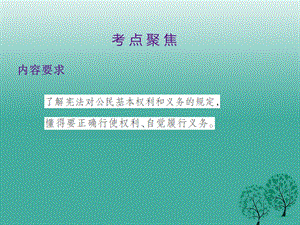 考点聚焦

内容要求

了解宪法对公民基本权利和义务的规定，懂得要正确行使权利、自觉履行义务。